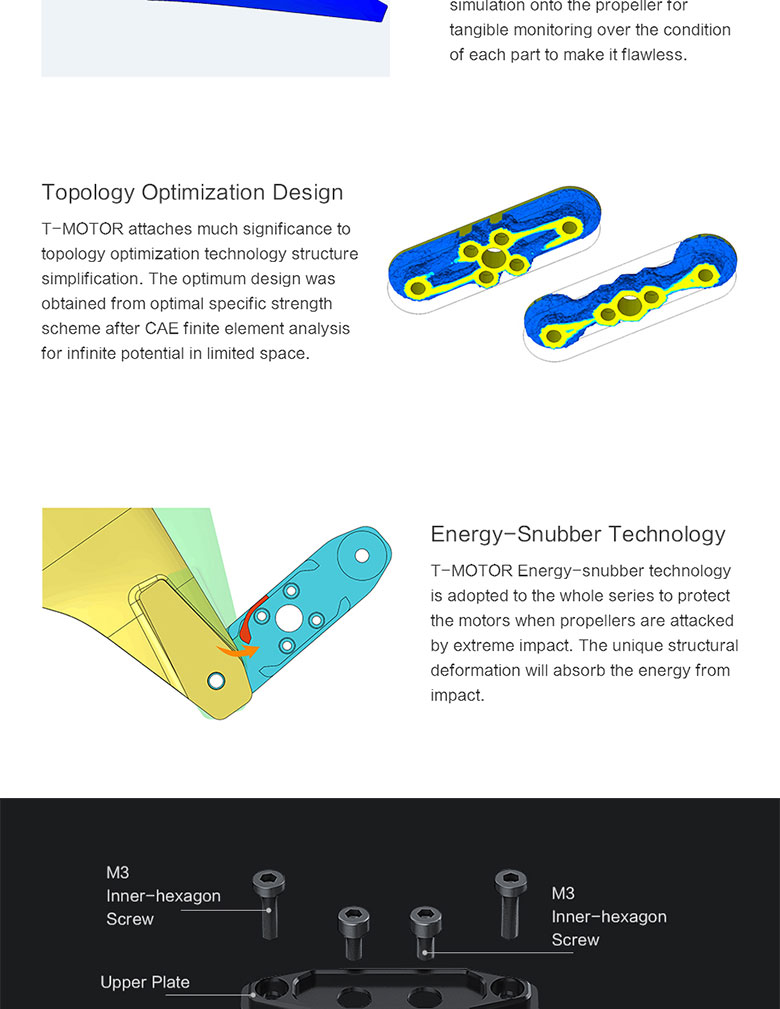 simulation onto the propeller for tangible monitoring over the condition of each part to make it flawless.

Topology Optimization Design

T-MOTOR attaches much significance to topology optimization technology structure simplification. The optimum design was obtained from optimal specific strength scheme after CAE finite element analysis for infinite potential in limited space.

Energy-Snubber Technology

T-MOTOR Energy-snubber technology is adopted to the whole series to protect the motors when propellers are attacked by extreme impact. The unique structural deformation will absorb the energy from impact.

M3
Inner-hexagon
Screw

M3
Inner-hexagon
Screw

Upper Plate